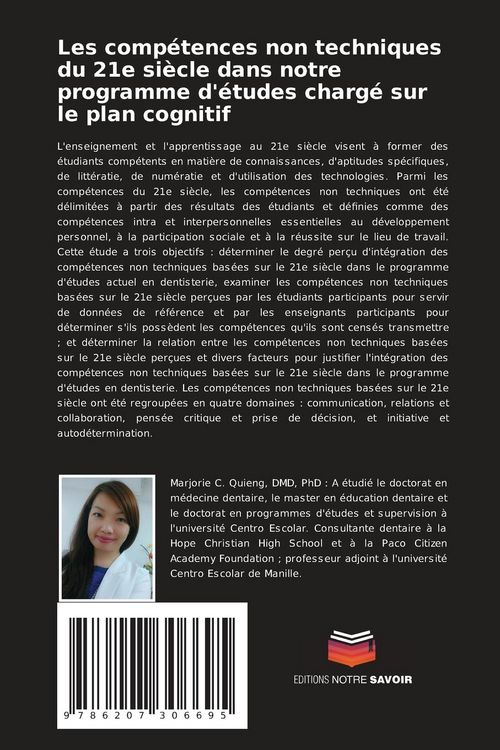 Les compétences non techniques du 21e siècle dans notre programme d'études chargé sur le plan cognitif

L'enseignement et l'apprentissage au 21e siècle visent à former des étudiants compétents en matière de connaissances, d'aptitudes spécifiques, de littératie, de numératie et d'utilisation des technologies. Parmi les compétences du 21e siècle, les compétences non techniques ont été délimitées à partir des résultats des étudiants et définies comme des compétences intra et interpersonnelles essentielles au développement personnel, à la participation sociale et à la réussite sur le lieu de travail. Cette étude a trois objectifs : déterminer le degré perçu d'intégration des compétences non techniques basées sur le 21e siècle dans le programme d'études actuel en dentisterie, examiner les compétences non techniques basées sur le 21e siècle perçues par les étudiants participants pour servir de données de référence et par les enseignants participants pour déterminer s'ils possèdent les compétences qu'ils sont censés transmettre ; et déterminer la relation entre les compétences non techniques basées sur le 21e siècle perçues et divers facteurs pour justifier l'intégration des compétences non techniques basées sur le 21e siècle dans le programme d'études en dentisterie. Les compétences non techniques basées sur le 21e siècle ont été regroupées en quatre domaines : communication, relations et collaboration, pensée critique et prise de décision, et initiative et autodétermination.

Marjorie C. Quieng, DMD, PhD : A étudié le doctorat en médecine dentaire, le master en éducation dentaire et le doctorat en programmes d'études et supervision à l'université Centro Escolar. Consultante dentaire à la Hope Christian High School et à la Paco Citizen Academy Foundation ; professeur adjoint à l'université Centro Escolar de Manille.

9 786207 306695

EDITIONS NOTRE SAVOIR